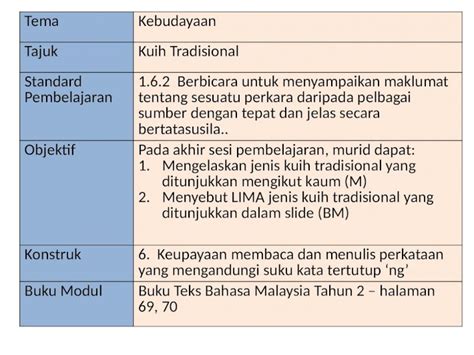 | Tema | Kebudayaan |
|---|---|
| Tajuk | Kuih Tradisional |
| Standard Pembelajaran | 1.6.2 Berbicara untuk menyampaikan maklumat tentang sesuatu perkara daripada pelbagai sumber dengan tepat dan jelas secara bertatasusila.. |
| Objektif | Pada akhir sesi pembelajaran, murid dapat: 1. Mengelaskan jenis kuih tradisional yang ditunjukkan mengikut kaum (M) 2. Menyebut LIMA jenis kuih tradisional yang ditunjukkan dalam slide (BM) |
| Konstruk | 6. Keupayaan membaca dan menulis perkataan yang mengandungi suku kata tertutup ‘ng’ |
| Buku Modul | Buku Teks Bahasa Malaysia Tahun 2 – halaman 69, 70 |